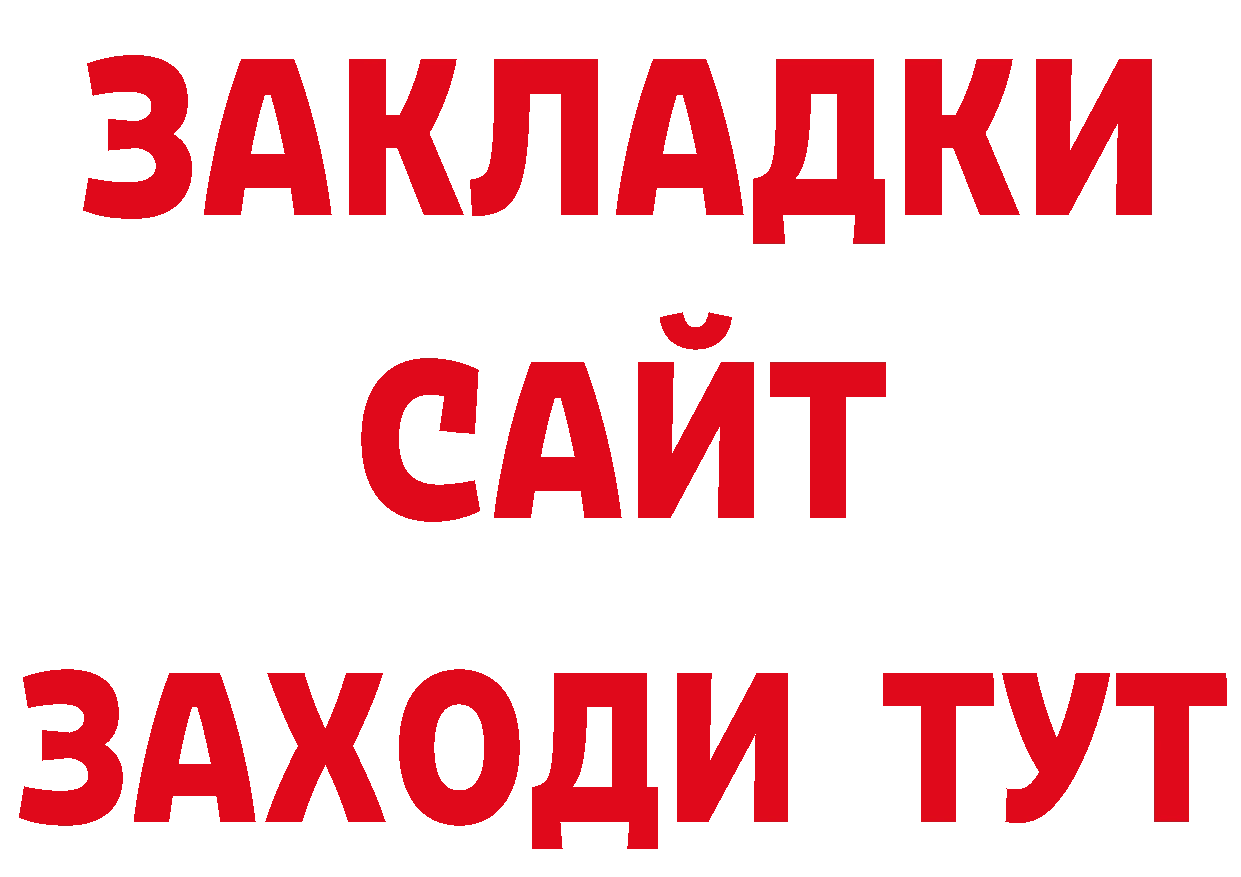 ЗАКЛАДКИ
САЙТ
ЗАХОДИ ТУТ